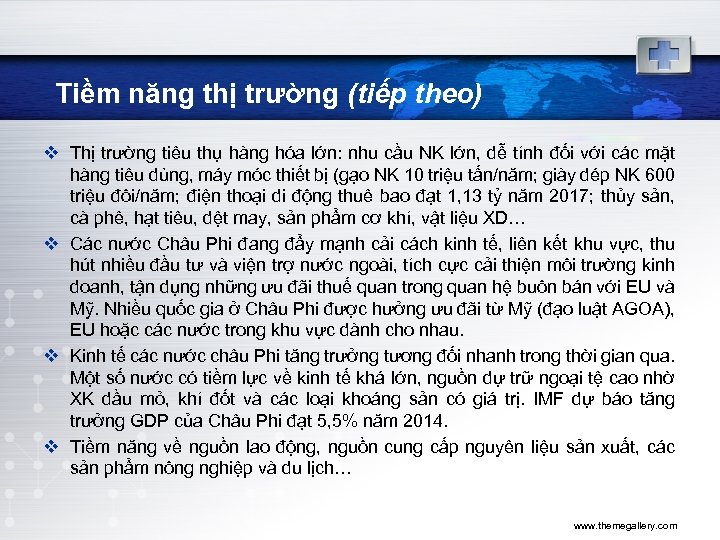 Tiềm năng thị trường (tiếp theo)

❖ Thị trường tiêu thụ hàng hóa lớn: nhu cầu NK lớn, dễ tính đối với các mặt hàng tiêu dùng, máy móc thiết bị (gạo NK 10 triệu tấn/năm; giày dép NK 600 triệu đôi/năm; điện thoại di động thuê bao đạt 1,13 tỷ năm 2017; thủy sản, cà phê, hạt tiêu, dệt may, sản phẩm cơ khí, vật liệu XD…

❖ Các nước Châu Phi đang đẩy mạnh cải cách kinh tế, liên kết khu vực, thu hút nhiều đầu tư và viện trợ nước ngoài, tích cực cải thiện môi trường kinh doanh, tận dụng những ưu đãi thuế quan trong quan hệ buôn bán với EU và Mỹ. Nhiều quốc gia ở Châu Phi được hưởng ưu đãi từ Mỹ (đạo luật AGOA), EU hoặc các nước trong khu vực dành cho nhau.

❖ Kinh tế các nước châu Phi tăng trưởng tương đối nhanh trong thời gian qua. Một số nước có tiềm lực về kinh tế khá lớn, nguồn dự trữ ngoại tệ cao nhờ XK dầu mỏ, khí đốt và các loại khoáng sản có giá trị. IMF dự báo tăng trưởng GDP của Châu Phi đạt 5,5% năm 2014.

❖ Tiềm năng về nguồn lao động, nguồn cung cấp nguyên liệu sản xuất, các sản phẩm nông nghiệp và du lịch…

www.themegallery.com